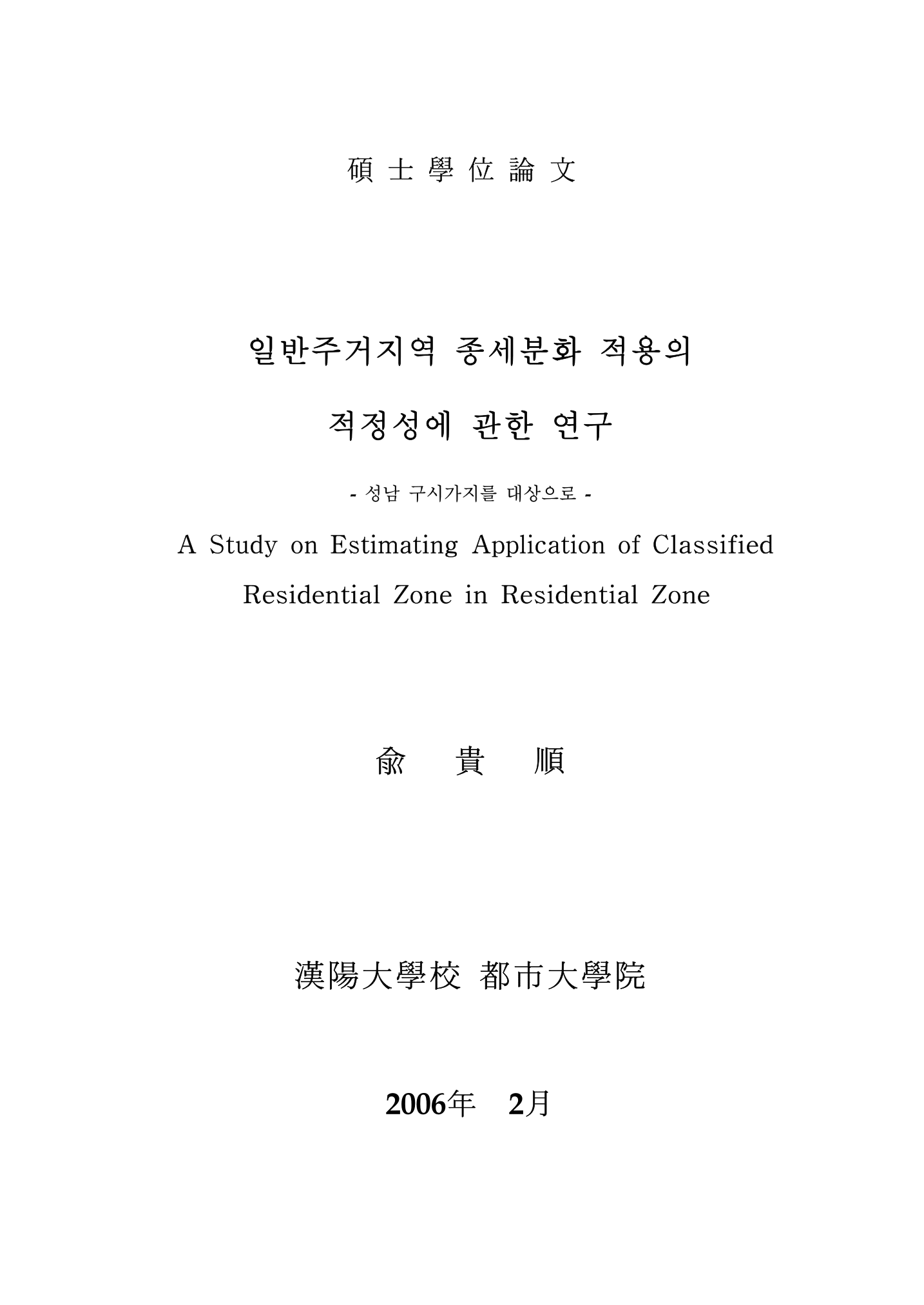 碩 士 學 位 論 文

일반주거지역 종세분화 적용의

적정성에 관한 연구

- 성남 구시가지를 대상으로 -

A Study on Estimating Application of Classified Residential Zone in Residential Zone

兪 貴 順

漢陽大學校 都市大學院

2006年 2月